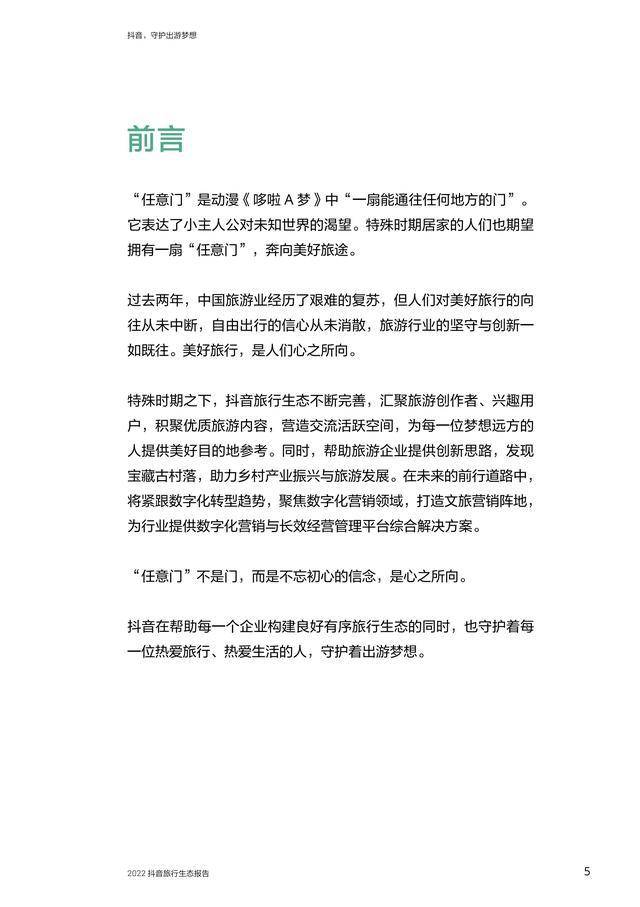 抖音，守护出游梦想

前言

“任意门”是动漫《哆啦 A 梦》中“一扇能通往任何地方的门”。它表达了小主人公对未知世界的渴望。特殊时期居家的人们也期望拥有一扇“任意门”，奔向美好旅途。

过去两年，中国旅游业经历了艰难的复苏，但人们对美好旅行的向往从未中断，自由出行的信心从未消散，旅游行业的坚守与创新一如既往。美好旅行，是人们心之所向。

特殊时期之下，抖音旅行生态不断完善，汇聚旅游创作者、兴趣用户，积聚优质旅游内容，营造交流活跃空间，为每一位梦想远方的人提供美好目的地参考。同时，帮助旅游企业提供创新思路，发现宝藏古村落，助力乡村产业振兴与旅游发展。在未来的前行道路中，将紧跟数字化转型趋势，聚焦数字化营销领域，打造文旅营销阵地，为行业提供数字化营销与长效经营管理平台综合解决方案。

“任意门”不是门，而是不忘初心的信念，是心之所向。

抖音在帮助每一个企业构建良好有序旅行生态的同时，也守护着每一位热爱旅行、热爱生活的人，守护着出游梦想。

2022 抖音旅行生态报告

5